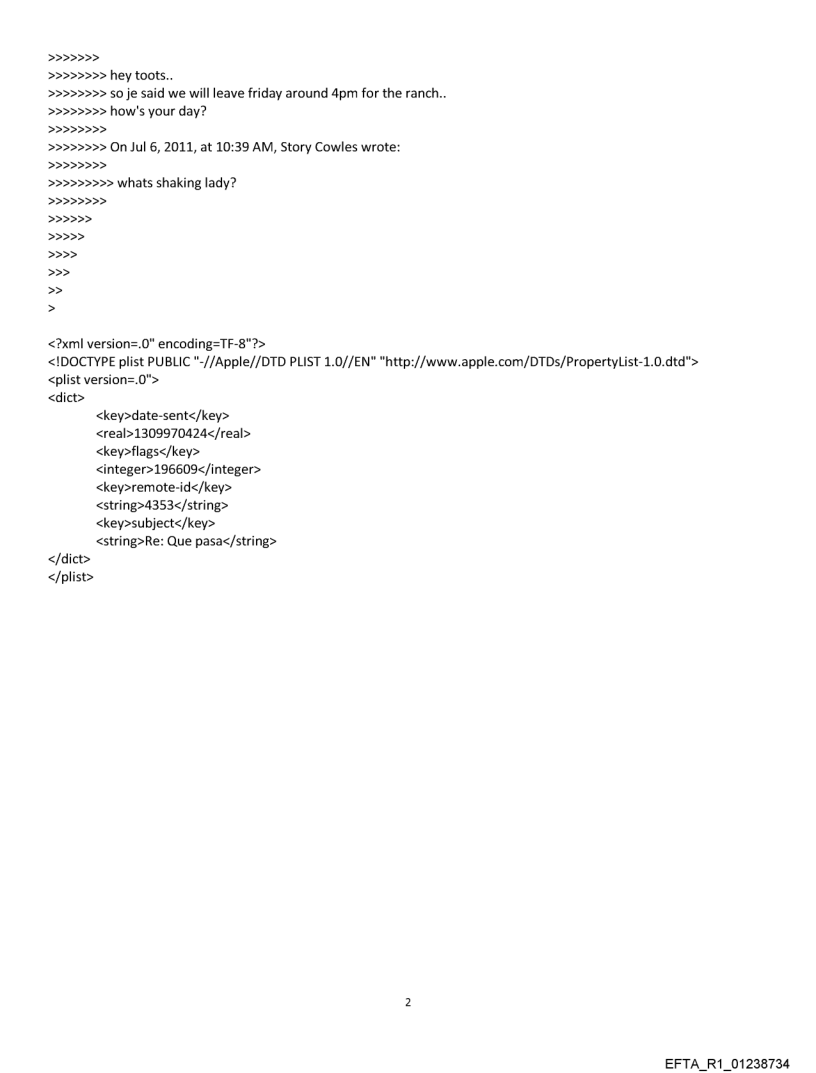 >>>>>>>
>>>>>>>> hey toots..
>>>>>>>> so je said we will leave friday around 4pm for the ranch..
>>>>>>>> how's your day?
>>>>>>>>
>>>>>>>> On Jul 6, 2011, at 10:39 AM, Story Cowles wrote:
>>>>>>>>
>>>>>>>>> whats shaking lady?
>>>>>>>>
>>>>>>
>>>>>
>>>>
>>>
>>
>

<?xml version=.0" encoding=TF-8"?>
<!DOCTYPE plist PUBLIC "-//Apple//DTD PLIST 1.0//EN" "http://www.apple.com/DTDs/PropertyList-1.0.dtd">
<plist version=.0">
<dict>
<key>date-sent</key>
<real>1309970424</real>
<key>flags</key>
<integer>196609</integer>
<key>remote-id</key>
<string>4353</string>
<key>subject</key>
<string>Re: Que pasa</string>
</dict>
</plist>

2

EFTA_R1_01238734